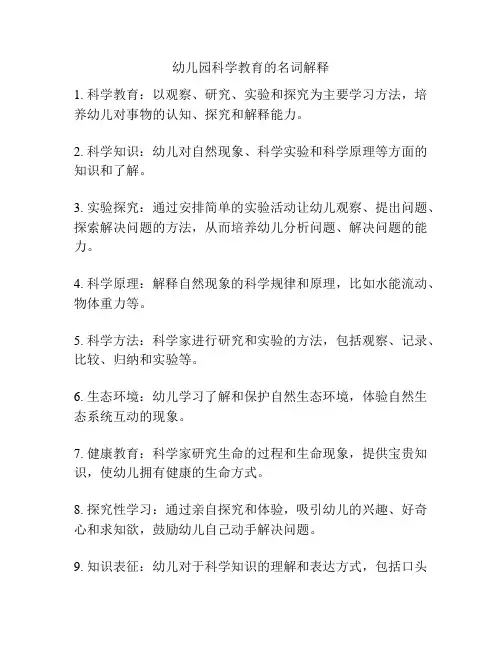 幼儿园科学教育的名词解释

1. 科学教育：以观察、研究、实验和探究为主要学习方法，培养幼儿对事物的认知、探究和解释能力。

2. 科学知识：幼儿对自然现象、科学实验和科学原理等方面的知识和了解。

3. 实验探究：通过安排简单的实验活动让幼儿观察、提出问题、探索解决问题的方法，从而培养幼儿分析问题、解决问题的能力。

4. 科学原理：解释自然现象的科学规律和原理，比如水能流动、物体重力等。

5. 科学方法：科学家进行研究和实验的方法，包括观察、记录、比较、归纳和实验等。

6. 生态环境：幼儿学习了解和保护自然生态环境，体验自然生态系统互动的现象。

7. 健康教育：科学家研究生命的过程和生命现象，提供宝贵知识，使幼儿拥有健康的生命方式。

8. 探究性学习：通过亲自探究和体验，吸引幼儿的兴趣、好奇心和求知欲，鼓励幼儿自己动手解决问题。

9. 知识表征：幼儿对于科学知识的理解和表达方式，包括口头